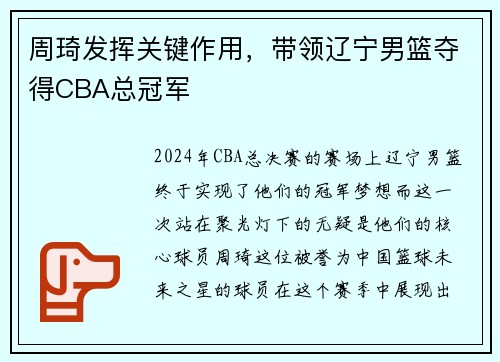 周琦发挥关键作用，带领辽宁男篮夺得CBA总冠军

2024年CBA总决赛的赛场上辽宁男篮终于实现了他们的冠军梦想而这一次站在聚光灯下的无疑是他们的核心球员周琦这位被誉为中国篮球未来之星的球员在这个赛季中展现出